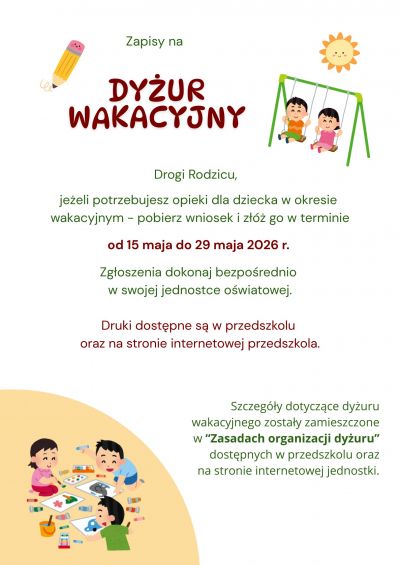 Zapisy na

DYŻUR WAKACYJNY

Drogi Rodzicu,

jeżeli potrzebujesz opieki dla dziecka w okresie wakacyjnym - pobierz wniosek i złóż go w terminie

od 15 maja do 29 maja 2026 r.

Zgłoszenia dokonaj bezpośrednio w swojej jednostce oświatowej.

Druki dostępne są w przedszkolu oraz na stronie internetowej przedszkola.

Szczegóły dotyczące dyżuru wakacyjnego zostały zamieszczone w "Zasadach organizacji dyżuru" dostępnych w przedszkolu oraz na stronie internetowej jednostki.